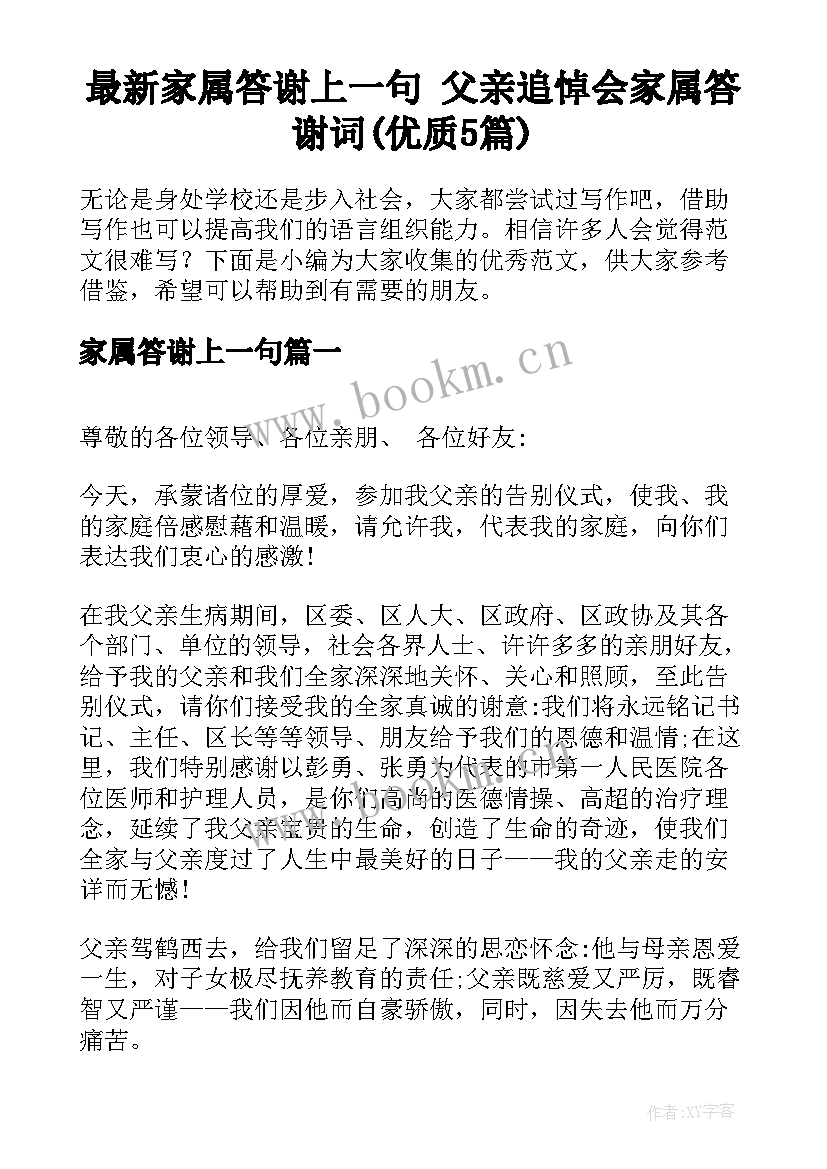 最新家属答谢上一句 父亲追悼会家属答谢词(优质5篇)

无论是身处学校还是步入社会，大家都尝试过写作吧，借助写作也可以提高我们的语言组织能力。相信许多人会觉得范文很难写？下面是小编为大家收集的优秀范文，供大家参考借鉴，希望可以帮助到有需要的朋友。

家属答谢上一句篇一

www.bookm.cn

尊敬的各位领导、各位亲朋、 各位好友：

今天，承蒙诸位的厚爱，参加我父亲的告别仪式，使我、我的家庭倍感慰藉和温暖，请允许我，代表我的家庭，向你们表达我们衷心的感激！

在我父亲生病期间，区委、区人大、区政府、区政协及其各个部门、单位的领导，社会各界人士、许许多多的亲朋好友，给予我的父亲和我们全家深深地关怀、关心和照顾，至此告别仪式，请你们接受我的全家真诚的谢意:我们将永远铭记书记、主任、区长等等领导、朋友给予我们的恩德和温情;在这里，我们特别感谢以彭勇、张勇为代表的市第一人民医院各位医师和护理人员，是你们高尚的医德情操、高超的治疗理念，延续了我父亲宝贵的生命，创造了生命的奇迹，使我们全家与父亲度过了人生中最美好的日子——我的父亲走的安详而无憾！

父亲驾鹤西去，给我们留足了深深的思恋怀念:他与母亲恩爱一生，对子女极尽抚养教育的责任;父亲既慈爱又严厉，既睿智又严谨——我们因他而自豪骄傲，同时，因失去他而万分痛苦。

作者:XY字客